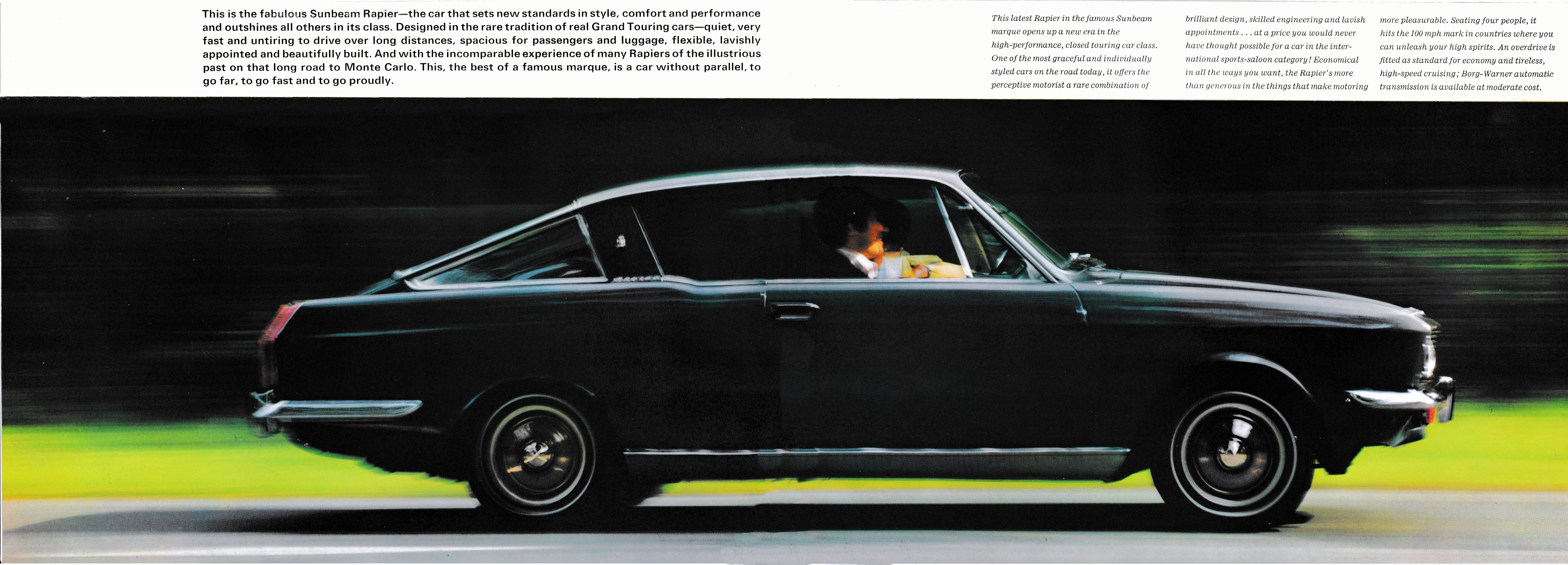 This is the fabulous Sunbeam Rapier—the car that sets new standards in style, comfort and performance and outshines all others in its class. Designed in the rare tradition of real Grand Touring cars—quiet, very fast and untiring to drive over long distances, spacious for passengers and luggage, flexible, lavishly appointed and beautifully built. And with the incomparable experience of many Rapiers of the illustrious past on that long road to Monte Carlo. This, the best of a famous marque, is a car without parallel, to go far, to go fast and to go proudly.

This latest Rapier in the famous Sunbeam marque opens up a new era in the high-performance, closed touring car class. One of the most graceful and individually styled cars on the road today, it offers the perceptive motorist a rare combination of

brilliant design, skilled engineering and lavish appointments . . . at a price you would never have thought possible for a car in the international sports-saloon category! Economical in all the ways you want, the Rapier's more than generous in the things that make motoring

more pleasurable. Seating four people, it hits the 100 mph mark in countries where you can unleash your high spirits. An overdrive is fitted as standard for economy and tireless, high-speed cruising; Borg-Warner automatic transmission is available at moderate cost.